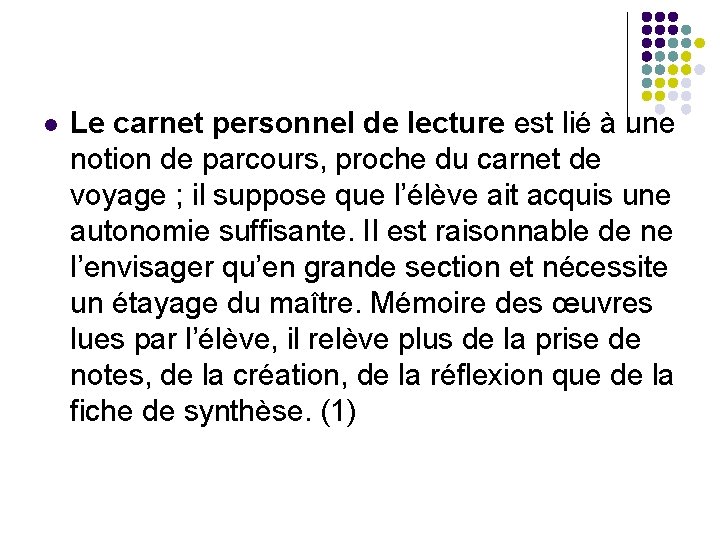 Le carnet personnel de lecture est lié à une notion de parcours, proche du carnet de voyage ; il suppose que l'élève ait acquis une autonomie suffisante. Il est raisonnable de ne l'envisager qu'en grande section et nécessite un étayage du maître. Mémoire des œuvres lues par l'élève, il relève plus de la prise de notes, de la création, de la réflexion que de la fiche de synthèse. (1)